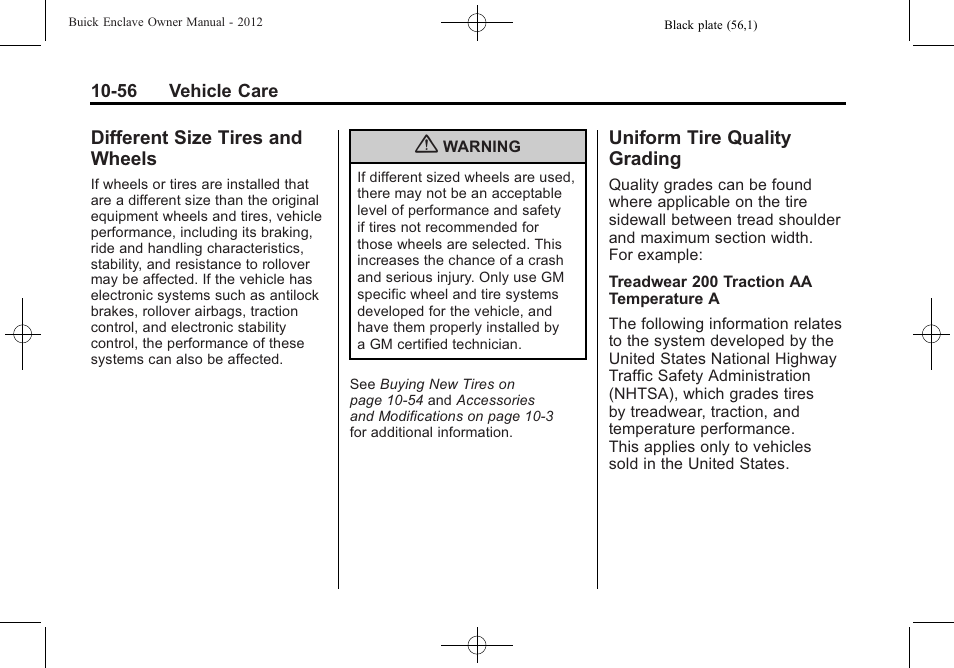 Buick Enclave Owner Manual - 2012

Black plate (56,1)

10-56 Vehicle Care

Different Size Tires and Wheels

If wheels or tires are installed that are a different size than the original equipment wheels and tires, vehicle performance, including its braking, ride and handling characteristics, stability, and resistance to rollover may be affected. If the vehicle has electronic systems such as antilock brakes, rollover airbags, traction control, and electronic stability control, the performance of these systems can also be affected.

WARNING

If different sized wheels are used, there may not be an acceptable level of performance and safety if tires not recommended for those wheels are selected. This increases the chance of a crash and serious injury. Only use GM specific wheel and tire systems developed for the vehicle, and have them properly installed by a GM certified technician.

See Buying New Tires on page 10-54 and Accessories and Modifications on page 10-3 for additional information.

Uniform Tire Quality Grading

Quality grades can be found where applicable on the tire sidewall between tread shoulder and maximum section width. For example:

Treadwear 200 Traction AA Temperature A

The following information relates to the system developed by the United States National Highway Traffic Safety Administration (NHTSA), which grades tires by treadwear, traction, and temperature performance. This applies only to vehicles sold in the United States.